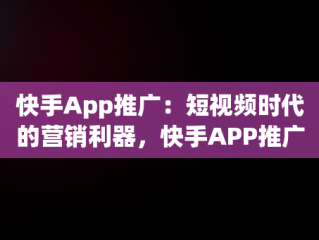 快手App推广：短视频时代的营销利器，快手APP推广